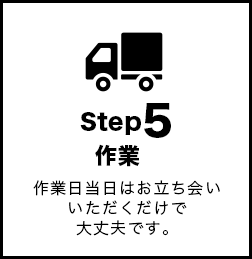 Step5
作業

作業日当日はお立ち会いいただくだけで大丈夫です。